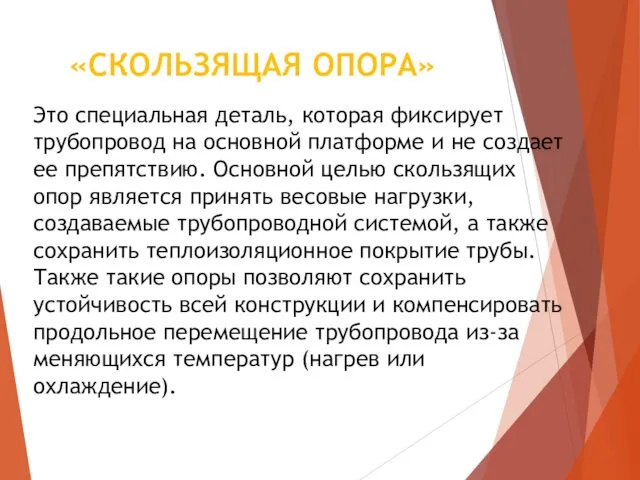 «СКОЛЬЗЯЩАЯ ОПОРА»

Это специальная деталь, которая фиксирует трубопровод на основной платформе и не создает ее препятствию. Основной целью скользящих опор является принять весовые нагрузки, создаваемые трубопроводной системой, а также сохранить теплоизоляционное покрытие трубы. Также такие опоры позволяют сохранить устойчивость всей конструкции и компенсировать продольное перемещение трубопровода из-за меняющихся температур (нагрев или охлаждение).